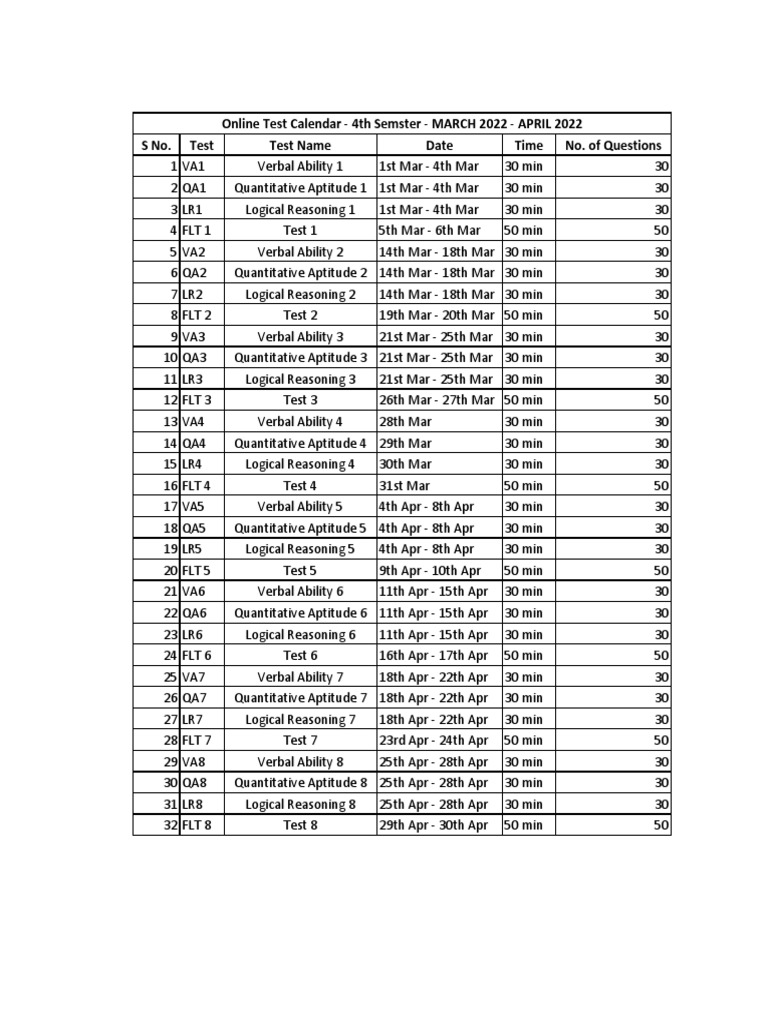 Online Test Calendar - 4th Semster - MARCH 2022 - APRIL 2022

| S No. | Test | Test Name | Date | Time | No. of Questions |
|---|---|---|---|---|---|
| 1 | VA1 | Verbal Ability 1 | 1st Mar - 4th Mar | 30 min | 30 |
| 2 | QA1 | Quantitative Aptitude 1 | 1st Mar - 4th Mar | 30 min | 30 |
| 3 | LR1 | Logical Reasoning 1 | 1st Mar - 4th Mar | 30 min | 30 |
| 4 | FLT 1 | Test 1 | 5th Mar - 6th Mar | 50 min | 50 |
| 5 | VA2 | Verbal Ability 2 | 14th Mar - 18th Mar | 30 min | 30 |
| 6 | QA2 | Quantitative Aptitude 2 | 14th Mar - 18th Mar | 30 min | 30 |
| 7 | LR2 | Logical Reasoning 2 | 19th Mar - 18th Mar | 30 min | 30 |
| 8 | FLT 2 | Test 2 | 19th Mar - 20th Mar | 50 min | 50 |
| 9 | VA3 | Verbal Ability 3 | 21st Mar - 25th Mar | 30 min | 30 |
| 10 | QA3 | Quantitative Aptitude 3 | 21st Mar - 25th Mar | 30 min | 30 |
| 11 | LR3 | Logical Reasoning 3 | 21st Mar - 25th Mar | 30 min | 30 |
| 12 | FLT 3 | Test 3 | 26th Mar - 27th Mar | 50 min | 50 |
| 13 | VA4 | Verbal Ability 4 | 28th Mar | 30 min | 30 |
| 14 | QA4 | Quantitative Aptitude 4 | 29th Mar | 30 min | 30 |
| 15 | LR4 | Logical Reasoning 4 | 30th Mar | 30 min | 30 |
| 16 | FLT 4 | Test 4 | 31st Mar | 50 min | 50 |
| 17 | VA5 | Verbal Ability 5 | 4th Apr - 8th Apr | 30 min | 30 |
| 18 | QA5 | Quantitative Aptitude 5 | 4th Apr - 8th Apr | 30 min | 30 |
| 19 | LR5 | Logical Reasoning 5 | 4th Apr - 8th Apr | 30 min | 30 |
| 20 | FLT 5 | Test 5 | 9th Apr - 10th Apr | 50 min | 50 |
| 21 | VA6 | Verbal Ability 6 | 11th Apr - 15th Apr | 30 min | 30 |
| 22 | QA6 | Quantitative Aptitude 6 | 11th Apr - 15th Apr | 30 min | 30 |
| 23 | LR6 | Logical Reasoning 6 | 11th Apr - 15th Apr | 30 min | 30 |
| 24 | FLT 6 | Test 6 | 16th Apr - 17th Apr | 50 min | 50 |
| 25 | VA7 | Verbal Ability 7 | 18th Apr - 22th Apr | 30 min | 30 |
| 26 | QA7 | Quantitative Aptitude 7 | 18th Apr - 22th Apr | 30 min | 30 |
| 27 | LR7 | Logical Reasoning 7 | 18th Apr - 22th Apr | 30 min | 30 |
| 28 | FLT 7 | Test 7 | 23rd Apr - 24th Apr | 50 min | 50 |
| 29 | VA8 | Verbal Ability 8 | 25th Apr - 28th Apr | 30 min | 30 |
| 30 | QA8 | Quantitative Aptitude 8 | 25th Apr - 28th Apr | 30 min | 30 |
| 31 | LR8 | Logical Reasoning 8 | 25th Apr - 28th Apr | 30 min | 30 |
| 32 | FLT 8 | Test 8 | 29th Apr - 30th Apr | 50 min | 50 |